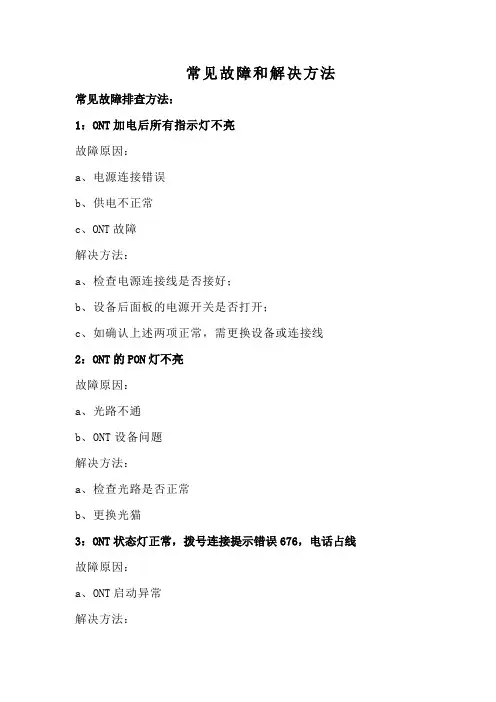 常见故障和解决方法

常见故障排查方法：

1：ONT 加电后所有指示灯不亮

故障原因：

a、电源连接错误

b、供电不正常

c、ONT 故障

解决方法：

a、检查电源连接线是否接好；

b、设备后面板的电源开关是否打开；

c、如确认上述两项正常，需更换设备或连接线

2：ONT 的 PON 灯不亮

故障原因：

a、光路不通

b、ONT 设备问题

解决方法：

a、检查光路是否正常

b、更换光猫

3：ONT 状态灯正常，拨号连接提示错误 676，电话占线

故障原因：

a、ONT 启动异常

解决方法：